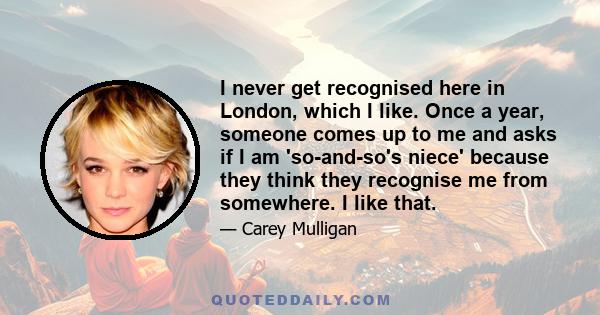 I never get recognised here in London, which I like. Once a year, someone comes up to me and asks if I am 'so-and-so's niece' because they think they recognise me from somewhere. I like that.

— Carey Mulligan

QUOTEDDAILY.COM